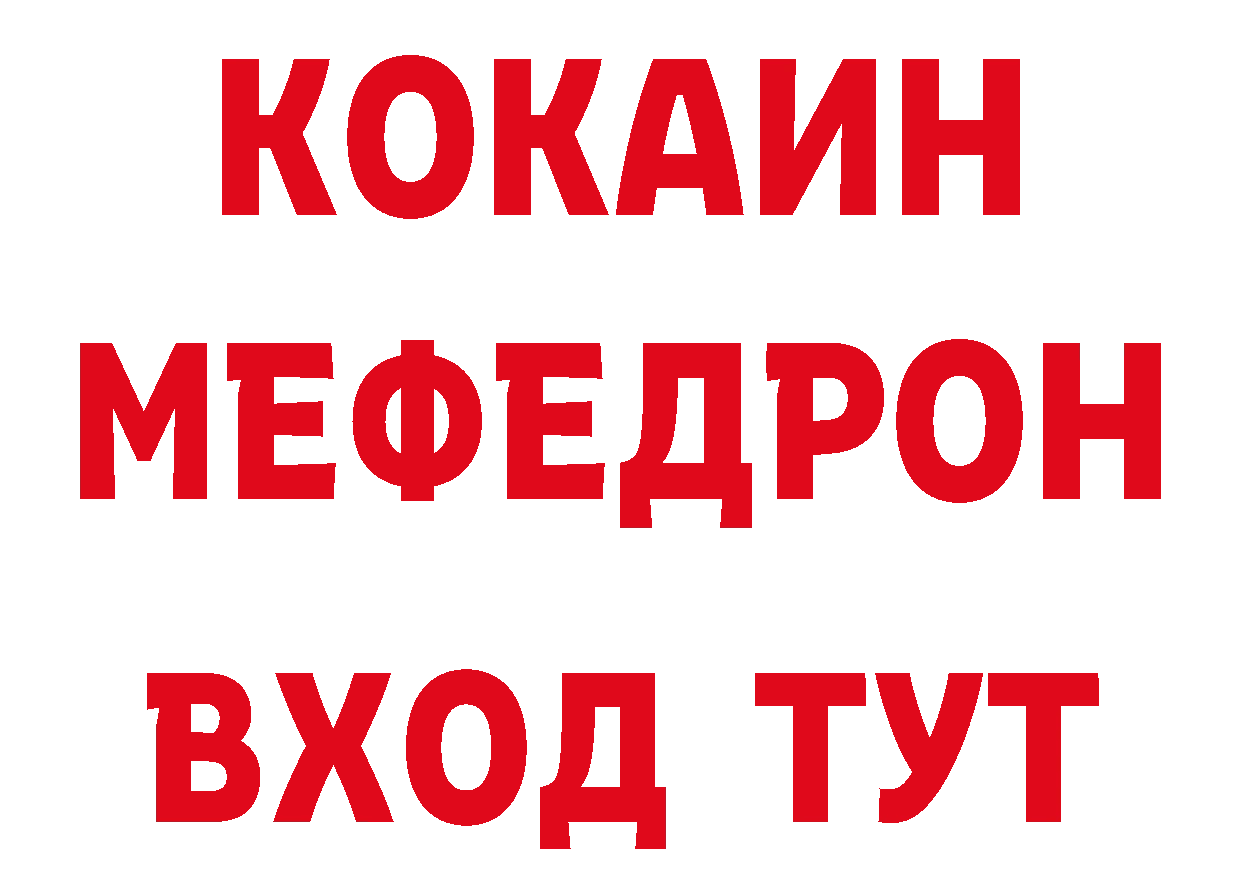 КОКАИН
МЕФЕДРОН
ВХОД ТУТ